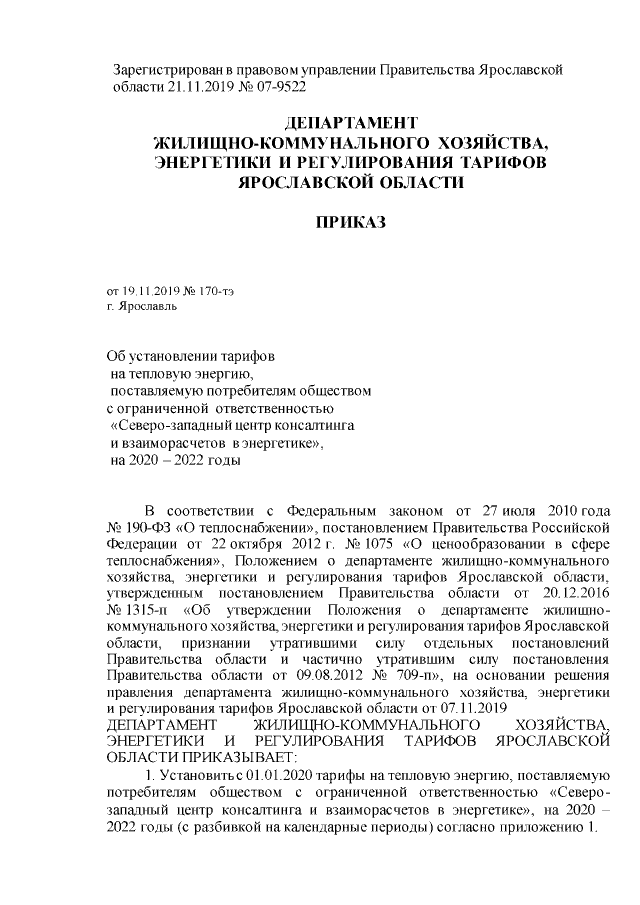 Зарегистрирован в правовом управлении Правительства Ярославской области 21.11.2019 № 07-9522

ДЕПАРТАМЕНТ
ЖИЛИЩНО-КОММУНАЛЬНОГО ХОЗЯЙСТВА,
ЭНЕРГЕТИКИ И РЕГУЛИРОВАНИЯ ТАРИФОВ
ЯРОСЛАВСКОЙ ОБЛАСТИ

ПРИКАЗ

от 19.11.2019 № 170-тэ
г. Ярославль

Об установлении тарифов
на тепловую энергию,
поставляемую потребителям обществом
с ограниченной ответственностью
«Северо-западный центр консалтинга
и взаиморасчетов в энергетике»,
на 2020 – 2022 годы

В соответствии с Федеральным законом от 27 июля 2010 года № 190-ФЗ «О теплоснабжении», постановлением Правительства Российской Федерации от 22 октября 2012 г. № 1075 «О ценообразовании в сфере теплоснабжения», Положением о департаменте жилищно-коммунального хозяйства, энергетики и регулирования тарифов Ярославской области, утвержденным постановлением Правительства области от 20.12.2016 № 1315-п «Об утверждении Положения о департаменте жилищно-коммунального хозяйства, энергетики и регулирования тарифов Ярославской области, признании утратившими силу отдельных постановлений Правительства области и частично утратившим силу постановления Правительства области от 09.08.2012 № 709-п», на основании решения правления департамента жилищно-коммунального хозяйства, энергетики и регулирования тарифов Ярославской области от 07.11.2019
ДЕПАРТАМЕНТ ЖИЛИЩНО-КОММУНАЛЬНОГО ХОЗЯЙСТВА, ЭНЕРГЕТИКИ И РЕГУЛИРОВАНИЯ ТАРИФОВ ЯРОСЛАВСКОЙ ОБЛАСТИ ПРИКАЗЫВАЕТ:

1. Установить с 01.01.2020 тарифы на тепловую энергию, поставляемую потребителям обществом с ограниченной ответственностью «Северо-западный центр консалтинга и взаиморасчетов в энергетике», на 2020 – 2022 годы (с разбивкой на календарные периоды) согласно приложению 1.